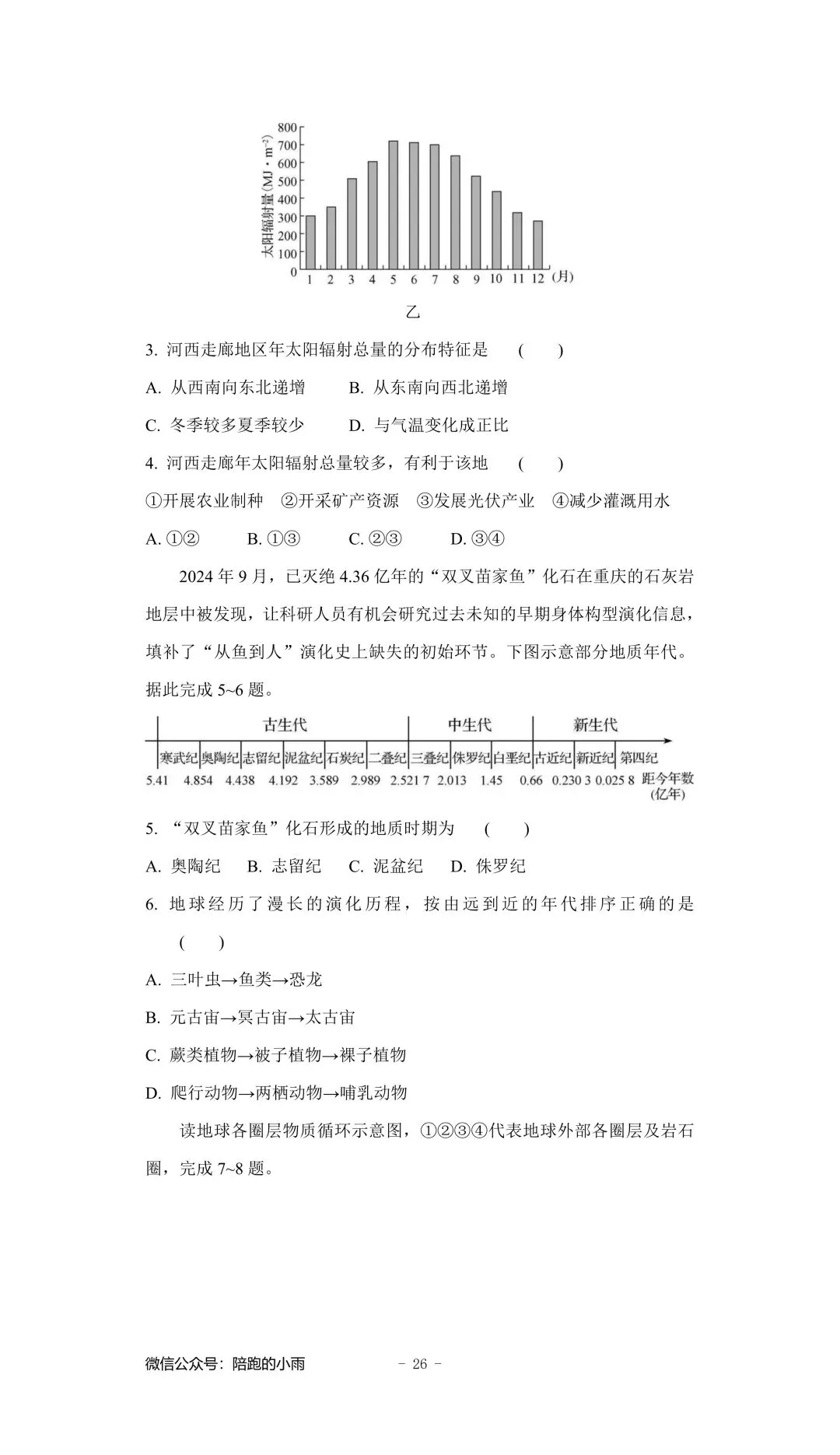 太阳辐射量 (MJ·m$^{-2}$)
800
700
600
500
400
300
200
100
0
1 2 3 4 5 6 7 8 9 10 11 12 (月)

乙

3. 河西走廊地区年太阳辐射总量的分布特征是 ( )

A. 从西南向东北递增 B. 从东南向西北递增

C. 冬季较多夏季较少 D. 与气温变化成正比

4. 河西走廊年太阳辐射总量较多，有利于该地 ( )

①开展农业制种 ②开采矿产资源 ③发展光伏产业 ④减少灌溉用水

A. ①② B. ①③ C. ②③ D. ③④

2024 年 9 月，已灭绝 4.36 亿年的“双叉苗家鱼”化石在重庆的石灰岩地层中被发现，让科研人员有机会研究过去未知的早期身体构型演化信息，填补了“从鱼到人”演化史上缺失的初始环节。下图示意部分地质年代。据此完成 5~6 题。

古生代 中生代 新生代

寒武纪 奥陶纪 志留纪 泥盆纪 石炭纪 二叠纪 三叠纪 侏罗纪 白垩纪 古近纪 新近纪 第四纪

5.41 4.854 4.438 4.192 3.589 2.989 2.521 7 2.013 1.45 0.66 0.230 3 0.025 8 距今年数 (亿年)

5. “双叉苗家鱼”化石形成的地质时期为 ( )

A. 奥陶纪 B. 志留纪 C. 泥盆纪 D. 侏罗纪

6. 地球经历了漫长的演化历程，按由远到近的年代排序正确的是 ( )

A. 三叶虫→鱼类→恐龙

B. 元古宙→冥古宙→太古宙

C. 蕨类植物→被子植物→裸子植物

D. 爬行动物→两栖动物→哺乳动物

读地球各圈层物质循环示意图，①②③④代表地球外部各圈层及岩石圈，完成 7~8 题。

微信公众号：陪跑的小雨 - 26 -